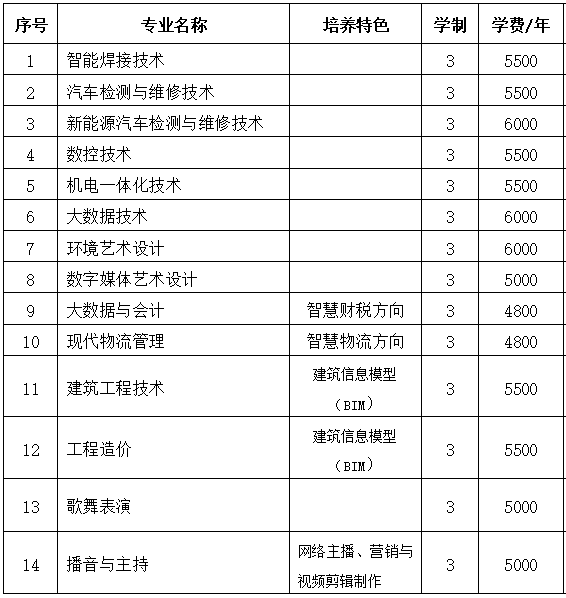 | 序号 | 专业名称 | 培养特色 | 学制 | 学费/年 |
|---|---|---|---|---|
| 1 | 智能焊接技术 | | 3 | 5500 |
| 2 | 汽车检测与维修技术 | | 3 | 5500 |
| 3 | 新能源汽车检测与维修技术 | | 3 | 6000 |
| 4 | 数控技术 | | 3 | 5500 |
| 5 | 机电一体化技术 | | 3 | 5500 |
| 6 | 大数据技术 | | 3 | 6000 |
| 7 | 环境艺术设计 | | 3 | 6000 |
| 8 | 数字媒体艺术设计 | | 3 | 5000 |
| 9 | 大数据与会计 | 智慧财税方向 | 3 | 4800 |
| 10 | 现代物流管理 | 智慧物流方向 | 3 | 4800 |
| 11 | 建筑工程技术 | 建筑信息模型（BIM） | 3 | 5500 |
| 12 | 工程造价 | 建筑信息模型（BIM） | 3 | 5500 |
| 13 | 歌舞表演 | | 3 | 5000 |
| 14 | 播音与主持 | 网络主播、营销与视频剪辑制作 | 3 | 5000 |